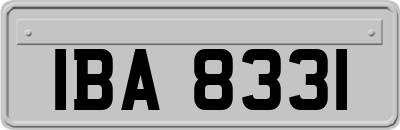 IBA 8331